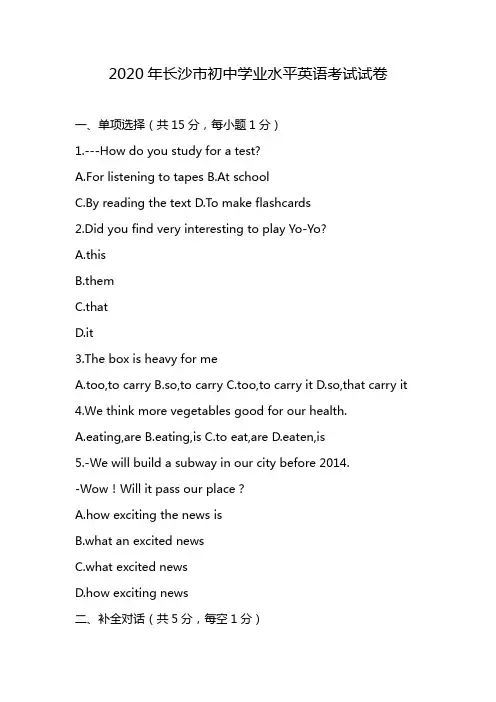 2020 年长沙市初中学业水平英语考试试卷

一、单项选择（共 15 分，每小题 1 分）

1.---How do you study for a test?

A.For listening to tapes B.At school

C.By reading the text D.To make flashcards

2.Did you find very interesting to play Yo-Yo?

A.this

B.them

C.that

D.it

3.The box is heavy for me

A.too,to carry B.so,to carry C.too,to carry it D.so,that carry it

4.We think more vegetables good for our health.

A.eating,are B.eating,is C.to eat,are D.eaten,is

5.-We will build a subway in our city before 2014.

-Wow！Will it pass our place？

A.how exciting the news is

B.what an excited news

C.what excited news

D.how exciting news

二、补全对话（共 5 分，每空 1 分）